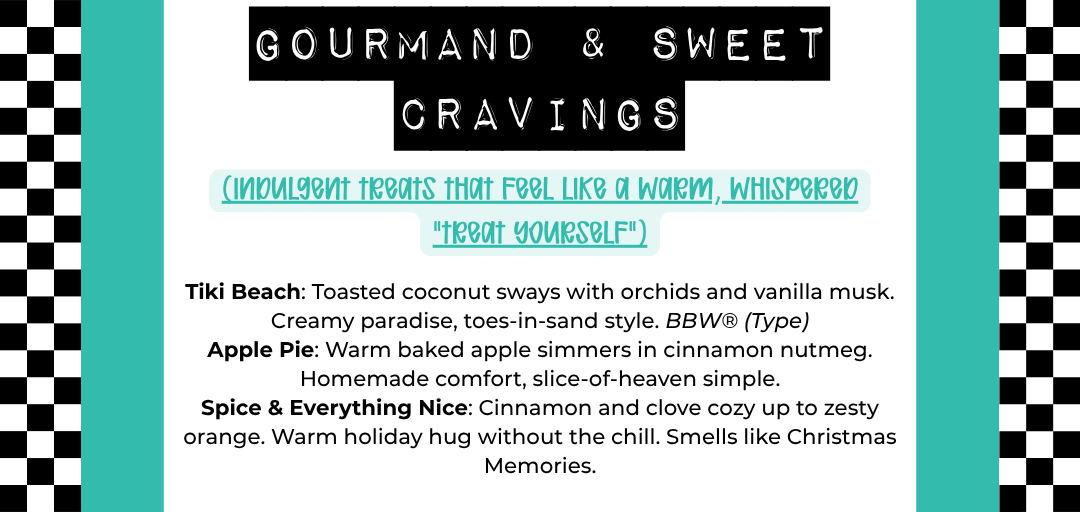 GOURMAND & SWEET CRAVINGS

(INDULGENT TREATS THAT FEEL LIKE A WARM, WHISPERED "TREAT YOURSELF")

Tiki Beach: Toasted coconut sways with orchids and vanilla musk. Creamy paradise, toes-in-sand style. BBW® (Type)
Apple Pie: Warm baked apple simmers in cinnamon nutmeg. Homemade comfort, slice-of-heaven simple.
Spice & Everything Nice: Cinnamon and clove cozy up to zesty orange. Warm holiday hug without the chill. Smells like Christmas Memories.